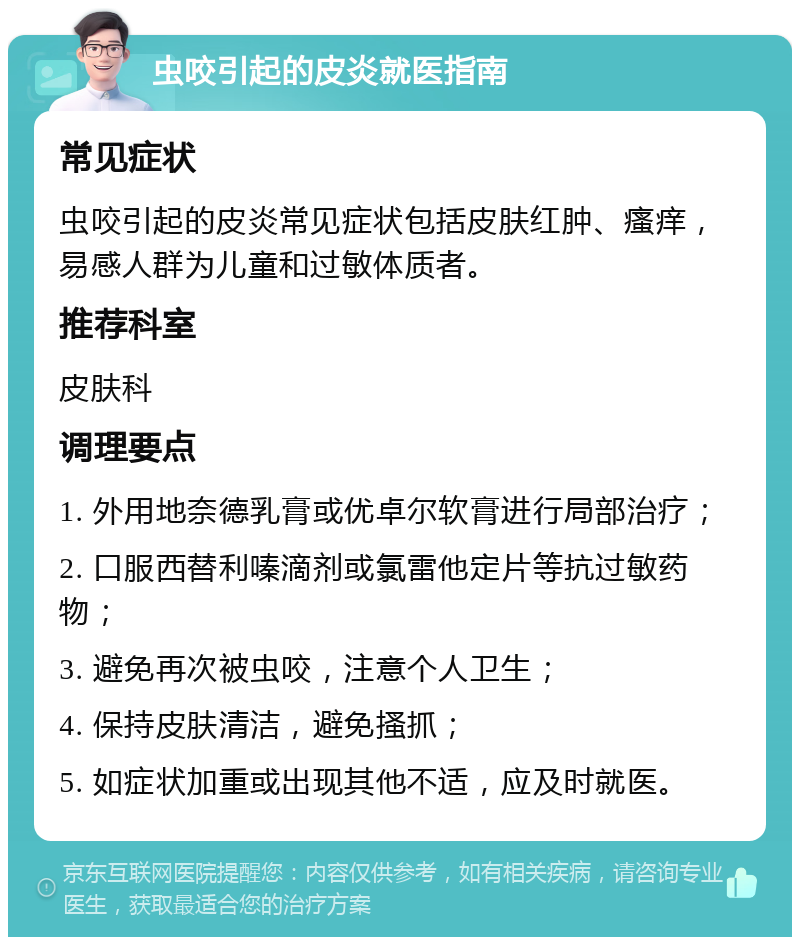 虫咬引起的皮炎就医指南

常见症状

虫咬引起的皮炎常见症状包括皮肤红肿、瘙痒，易感人群为儿童和过敏体质者。

推荐科室

皮肤科

调理要点

1. 外用地奈德乳膏或优卓尔软膏进行局部治疗；

2. 口服西替利嗪滴剂或氯雷他定片等抗过敏药物；

3. 避免再次被虫咬，注意个人卫生；

4. 保持皮肤清洁，避免搔抓；

5. 如症状加重或出现其他不适，应及时就医。

京东互联网医院提醒您：内容仅供参考，如有相关疾病，请咨询专业医生，获取最适合您的治疗方案